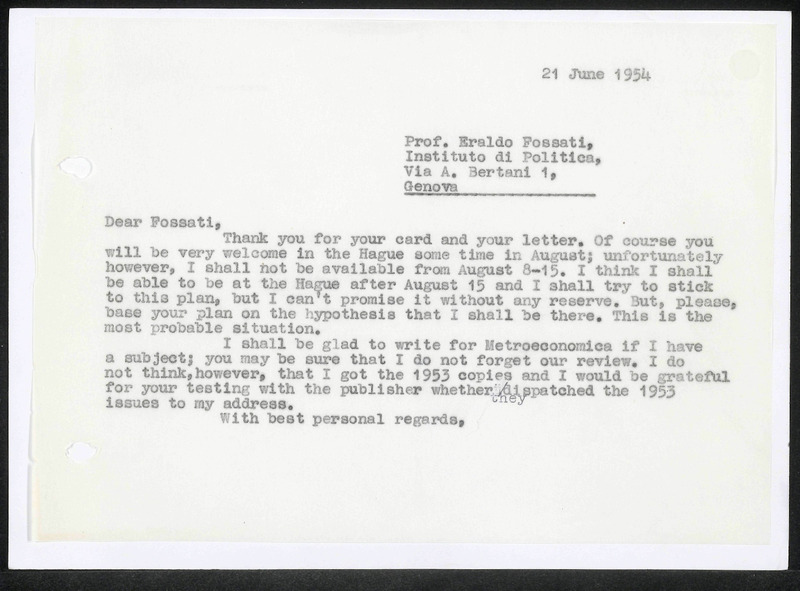 21 June 1954

Prof. Eraldo Fossati,
Instituto di Politica,
Via A. Bertani 1,
Genova

Dear Fossati,

Thank you for your card and your letter. Of course you will be very welcome in the Hague some time in August; unfortunately however, I shall not be available from August 8-15. I think I shall be able to be at the Hague after August 15 and I shall try to stick to this plan, but I can't promise it without any reserve. But, please, base your plan on the hypothesis that I shall be there. This is the most probable situation.

I shall be glad to write for Metroeconomica if I have a subject; you may be sure that I do not forget our review. I do not think,however, that I got the 1953 copies and I would be grateful for your testing with the publisher whether they dispatched the 1953 issues to my address.

With best personal regards,